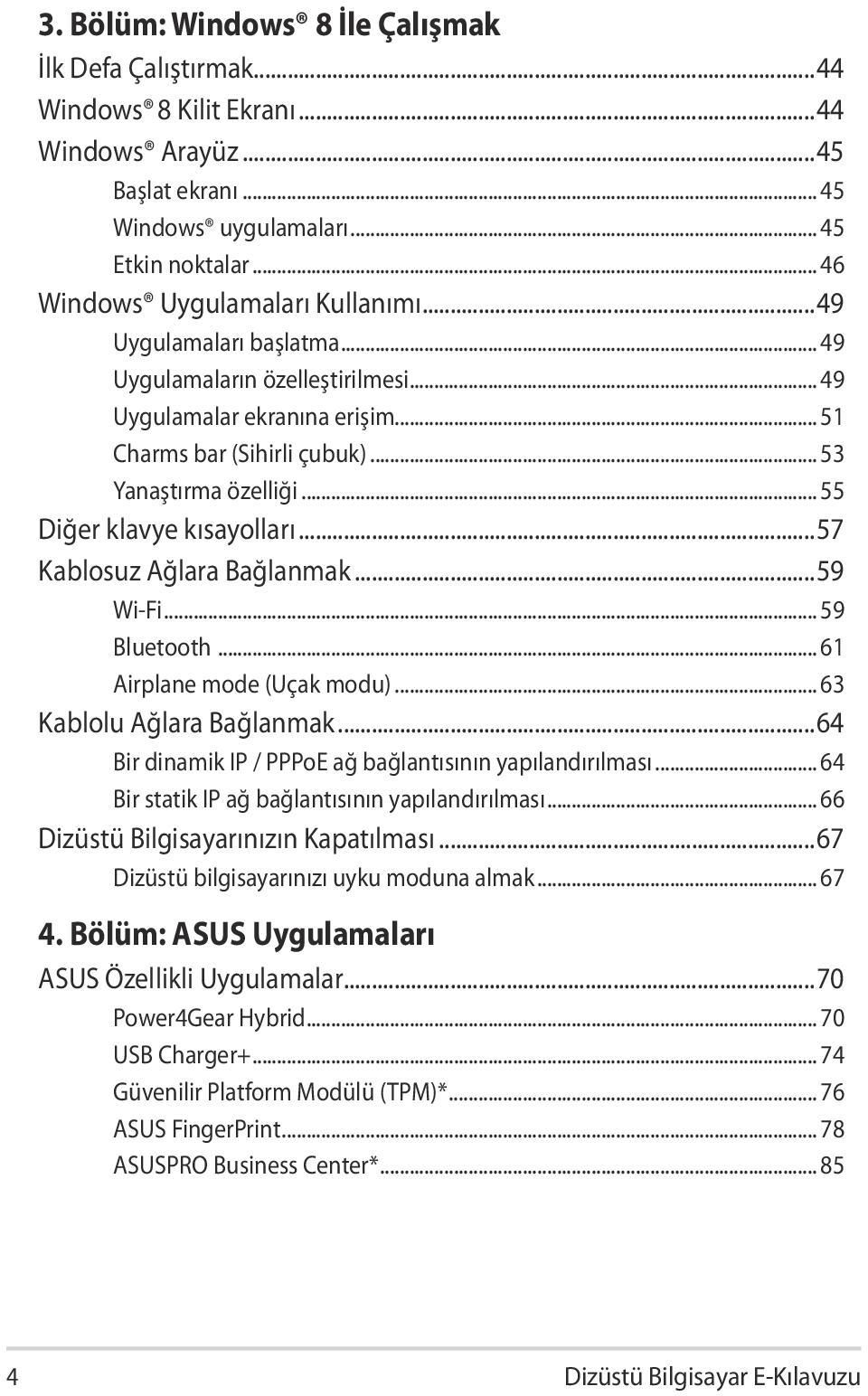 3. Bölüm: Windows® 8 İle Çalışmak

İlk Defa Çalıştırmak...44

Windows® 8 Kilit Ekranı...44

Windows® Arayüz...45

Başlat ekranı...45

Windows® uygulamaları...45

Etkin noktalar...46

Windows® Uygulamaları Kullanımı...49

Uygulamaları başlatma...49

Uygulamaların özelleştirilmesi...49

Uygulamalar ekranına erişim...51

Charms bar (Sihirli çubuk)...53

Yanaştırma özelliği...55

Diğer klavye kısayolları...57

Kablosuz Ağlara Bağlanmak...59

Wi-Fi...59

Bluetooth...61

Airplane mode (Uçak modu)...63

Kablolu Ağlara Bağlanmak...64

Bir dinamik IP / PPPoE ağ bağlantısının yapılandırılması...64

Bir statik IP ağ bağlantısının yapılandırılması...66

Dizüstü Bilgisayarınızın Kapatılması...67

Dizüstü bilgisayarınızı uyku moduna almak...67

4. Bölüm: ASUS Uygulamaları

ASUS Özellikli Uygulamalar...70

Power4Gear Hybrid...70

USB Charger+...74

Güvenilir Platform Modülü (TPM)*...76

ASUS FingerPrint...78

ASUSPRO Business Center*...85

4

Dizüstü Bilgisayar E-Kılavuzu